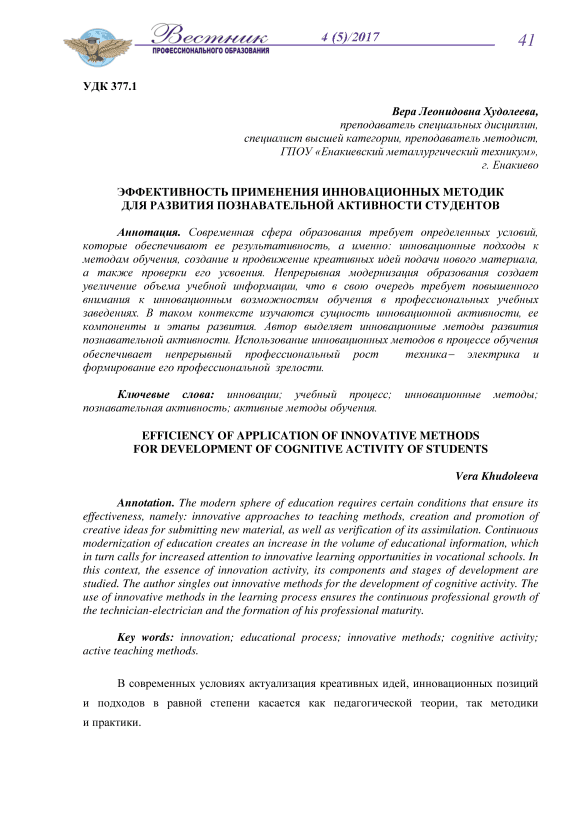 Вестник
ПРОФЕССИОНАЛЬНОГО ОБРАЗОВАНИЯ
4 (5)/2017
41

УДК 377.1

Вера Леонидовна Худолеева,
преподаватель специальных дисциплин,
специалист высшей категории, преподаватель методист,
ГПОУ «Енакиевский металлургический техникум»,
г. Енакиево

ЭФФЕКТИВНОСТЬ ПРИМЕНЕНИЯ ИННОВАЦИОННЫХ МЕТОДИК
ДЛЯ РАЗВИТИЯ ПОЗНАВАТЕЛЬНОЙ АКТИВНОСТИ СТУДЕНТОВ

Аннотация. Современная сфера образования требует определенных условий, которые обеспечивают ее результативность, а именно: инновационные подходы к методам обучения, создание и продвижение креативных идей подачи нового материала, а также проверки его усвоения. Непрерывная модернизация образования создает увеличение объема учебной информации, что в свою очередь требует повышенного внимания к инновационным возможностям обучения в профессиональных учебных заведениях. В таком контексте изучаются сущность инновационной активности, ее компоненты и этапы развития. Автор выделяет инновационные методы развития познавательной активности. Использование инновационных методов в процессе обучения обеспечивает непрерывный профессиональный рост техника– электрика и формирование его профессиональной зрелости.

Ключевые слова: инновации; учебный процесс; инновационные методы; познавательная активность; активные методы обучения.

EFFICIENCY OF APPLICATION OF INNOVATIVE METHODS
FOR DEVELOPMENT OF COGNITIVE ACTIVITY OF STUDENTS

Vera Khudoleeva

Annotation. The modern sphere of education requires certain conditions that ensure its effectiveness, namely: innovative approaches to teaching methods, creation and promotion of creative ideas for submitting new material, as well as verification of its assimilation. Continuous modernization of education creates an increase in the volume of educational information, which in turn calls for increased attention to innovative learning opportunities in vocational schools. In this context, the essence of innovation activity, its components and stages of development are studied. The author singles out innovative methods for the development of cognitive activity. The use of innovative methods in the learning process ensures the continuous professional growth of the technician-electrician and the formation of his professional maturity.

Key words: innovation; educational process; innovative methods; cognitive activity; active teaching methods.

В современных условиях актуализация креативных идей, инновационных позиций и подходов в равной степени касается как педагогической теории, так методики и практики.